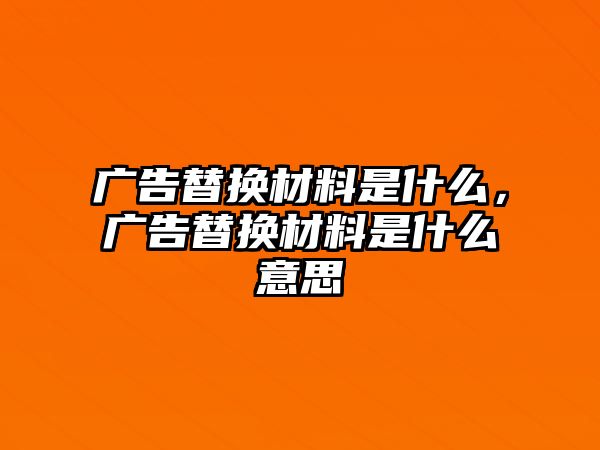 广告替换材料是什么，广告替换材料是什么意思